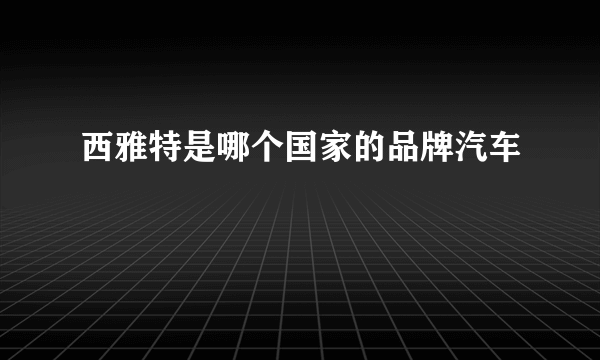 西雅特是哪个国家的品牌汽车